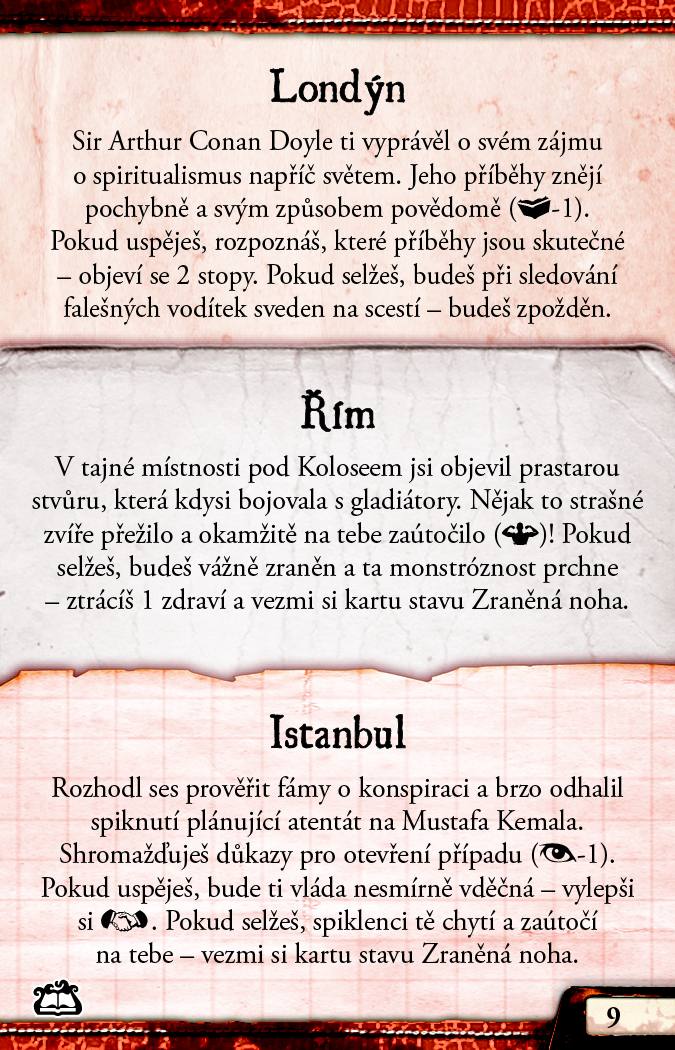 Londýn

Sir Arthur Conan Doyle ti vyprávěl o svém zájmu o spiritualismus napříč světem. Jeho příběhy znějí pochybně a svým způsobem povědomě (-1). Pokud uspěješ, rozpoznáš, které příběhy jsou skutečné – objeví se 2 stopy. Pokud selžeš, budeš při sledování falešných vodítek sveden na scestí – budeš zpožděn.

Řím

V tajné místnosti pod Koloseem jsi objevil prastarou stvůru, která kdysi bojovala s gladiátory. Nějak to strašné zvíře přežilo a okamžitě na tebe zaútočilo ()! Pokud selžeš, budeš vážně zraněn a ta monstróznost prchne – ztrácíš 1 zdraví a vezmi si kartu stavu Zraněná noha.

Istanbul

Rozhodl ses prověřit fámy o konspiraci a brzo odhalil spiknutí plánující atentát na Mustafa Kemala. Shromažďuješ důkazy pro otevření případu (-1). Pokud uspěješ, bude ti vláda nesmírně vděčná – vylepši si . Pokud selžeš, spiklenci tě chytí a zaútočí na tebe – vezmi si kartu stavu Zraněná noha.

9